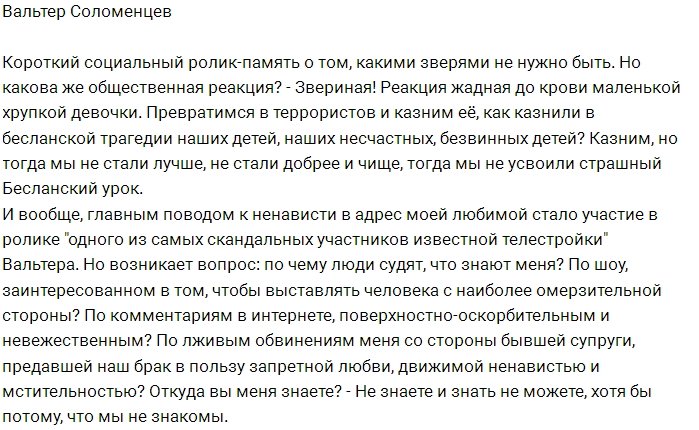 Вальтер Соломенцев

Короткий социальный ролик-память о том, какими зверями не нужно быть. Но какова же общественная реакция? - Звериная! Реакция жадная до крови маленькой хрупкой девочки. Превратимся в террористов и казним её, как казнили в бесланской трагедии наших детей, наших несчастных, безвинных детей? Казним, но тогда мы не стали лучше, не стали добрее и чище, тогда мы не усвоили страшный Бесланский урок.
И вообще, главным поводом к ненависти в адрес моей любимой стало участие в ролике "одного из самых скандальных участников известной телестройки" Вальтера. Но возникает вопрос: по чему люди судят, что знают меня? По шоу, заинтересованном в том, чтобы выставлять человека с наиболее омерзительной стороны? По комментариям в интернете, поверхностно-оскорбительным и невежественным? По лживым обвинениям меня со стороны бывшей супруги, предавшей наш брак в пользу запретной любви, движимой ненавистью и мстительностью? Откуда вы меня знаете? - Не знаете и знать не можете, хотя бы потому, что мы не знакомы.